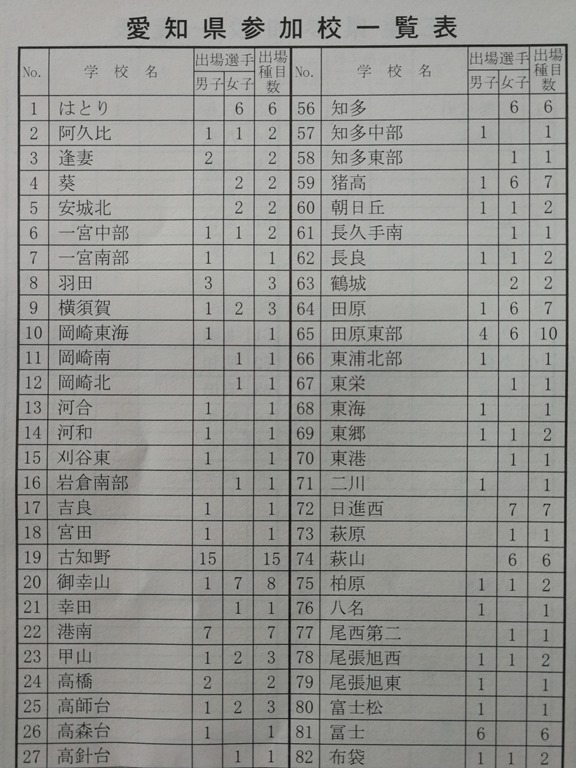 愛知県参加校一覧表

| No. | 学校名 | 出場選手 男子 | 出場選手 女子 | 出場種目数 |
|---|---|---|---|---|
| 1 | はとり | | 6 | 6 |
| 2 | 阿久比 | 1 | 1 | 2 |
| 3 | 逢妻 | 2 | | 2 |
| 4 | 葵 | | 2 | 2 |
| 5 | 安城北 | | 2 | 2 |
| 6 | 一宮中部 | 1 | 1 | 2 |
| 7 | 一宮南部 | 1 | | 1 |
| 8 | 羽田 | 3 | | 3 |
| 9 | 横須賀 | 1 | 2 | 3 |
| 10 | 岡崎東海 | 1 | | 1 |
| 11 | 岡崎南 | | 1 | 1 |
| 12 | 岡崎北 | | 1 | 1 |
| 13 | 河合 | 1 | | 1 |
| 14 | 河和 | 1 | | 1 |
| 15 | 刈谷東 | 1 | | 1 |
| 16 | 岩倉南部 | | 1 | 1 |
| 17 | 吉良 | 1 | | 1 |
| 18 | 宮田 | 1 | | 1 |
| 19 | 古知野 | 15 | | 15 |
| 20 | 御幸山 | 1 | 7 | 8 |
| 21 | 幸田 | | 1 | 1 |
| 22 | 港南 | 7 | | 7 |
| 23 | 甲山 | 1 | 2 | 3 |
| 24 | 高橋 | 2 | | 2 |
| 25 | 高師台 | 1 | 2 | 3 |
| 26 | 高森台 | 1 | | 1 |
| 27 | 高針台 | | 1 | 1 |

| No. | 学校名 | 出場選手 男子 | 出場選手 女子 | 出場種目数 |
|---|---|---|---|---|
| 56 | 知多 | | 6 | 6 |
| 57 | 知多中部 | 1 | | 1 |
| 58 | 知多東部 | | 1 | 1 |
| 59 | 猪高 | 1 | 6 | 7 |
| 60 | 朝日丘 | 1 | 1 | 2 |
| 61 | 長久手南 | | 1 | 1 |
| 62 | 長良 | 1 | 1 | 2 |
| 63 | 鶴城 | | 2 | 2 |
| 64 | 田原 | 1 | 6 | 7 |
| 65 | 田原東部 | 4 | 6 | 10 |
| 66 | 東浦北部 | 1 | | 1 |
| 67 | 東栄 | | 1 | 1 |
| 68 | 東海 | 1 | | 1 |
| 69 | 東郷 | 1 | 1 | 2 |
| 70 | 東港 | | 1 | 1 |
| 71 | 二川 | 1 | | 1 |
| 72 | 日進西 | | 7 | 7 |
| 73 | 萩原 | | 1 | 1 |
| 74 | 萩山 | | 6 | 6 |
| 75 | 柏原 | 1 | 1 | 2 |
| 76 | 八名 | 1 | | 1 |
| 77 | 尾西第二 | | 1 | 1 |
| 78 | 尾張旭西 | 1 | 1 | 2 |
| 79 | 尾張旭東 | 1 | | 1 |
| 80 | 富士松 | 1 | | 1 |
| 81 | 冨士 | 6 | | 6 |
| 82 | 布袋 | 1 | 1 | 2 |